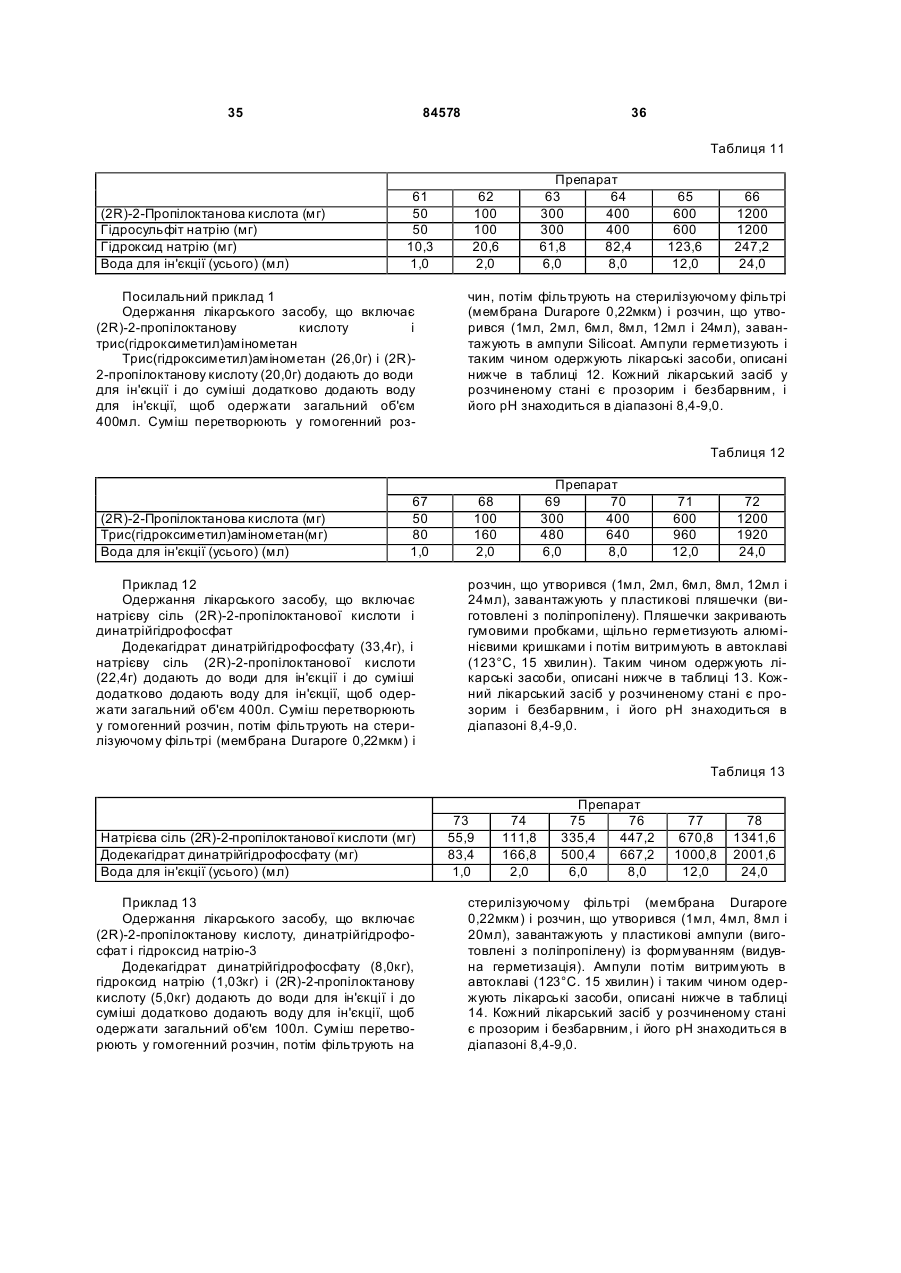 35 84578 36

Таблиця 11

| | Препарат | | | | | |
|---|---|---|---|---|---|---|
| | 61 | 62 | 63 | 64 | 65 | 66 |
| (2R)-2-Пропілоктанова кислота (мг) | 50 | 100 | 300 | 400 | 600 | 1200 |
| Гідросульфіт натрію (мг) | 50 | 100 | 300 | 400 | 600 | 1200 |
| Гідроксид натрію (мг) | 10,3 | 20,6 | 61,8 | 82,4 | 123,6 | 247,2 |
| Вода для ін'єкції (усього) (мл) | 1,0 | 2,0 | 6,0 | 8,0 | 12,0 | 24,0 |

Посилальний приклад 1
Одержання лікарського засобу, що включає (2R)-2-пропілоктанову кислоту і трис(гідроксиметил)амінометан
Трис(гідроксиметил)амінометан (26,0г) і (2R)-2-пропілоктанову кислоту (20,0г) додають до води для ін'єкції і до суміші додатково додають воду для ін'єкції, щоб одержати загальний об'єм 400мл. Суміш перетворюють у гомогенний розчин, потім фільтрують на стерилізуючому фільтрі (мембрана Durapore 0,22мкм) і розчин, що утворився (1мл, 2мл, 6мл, 8мл, 12мл і 24мл), завантажують в ампули Silicoat. Ампули герметизують і таким чином одержують лікарські засоби, описані нижче в таблиці 12. Кожний лікарський засіб у розчиненому стані є прозорим і безбарвним, і його pH знаходиться в діапазоні 8,4-9,0.

Таблиця 12

| | Препарат | | | | | |
|---|---|---|---|---|---|---|
| | 67 | 68 | 69 | 70 | 71 | 72 |
| (2R)-2-Пропілоктанова кислота (мг) | 50 | 100 | 300 | 400 | 600 | 1200 |
| Трис(гідроксиметил)амінометан(мг) | 80 | 160 | 480 | 640 | 960 | 1920 |
| Вода для ін'єкції (усього) (мл) | 1,0 | 2,0 | 6,0 | 8,0 | 12,0 | 24,0 |

Приклад 12
Одержання лікарського засобу, що включає натрієву сіль (2R)-2-пропілоктанової кислоти і динатрійгідрофосфат
Додекагідрат динатрійгідрофосфату (33,4г), і натрієву сіль (2R)-2-пропілоктанової кислоти (22,4г) додають до води для ін'єкції і до суміші додатково додають воду для ін'єкції, щоб одержати загальний об'єм 400л. Суміш перетворюють у гомогенний розчин, потім фільтрують на стерилізуючому фільтрі (мембрана Durapore 0,22мкм) і розчин, що утворився (1мл, 2мл, 6мл, 8мл, 12мл і 24мл), завантажують у пластикові пляшечки (виготовлені з поліпропілену). Пляшечки закривають гумовими пробками, щільно герметизують алюмінієвими кришками і потім витримують в автоклаві (123°C, 15 хвилин). Таким чином одержують лікарські засоби, описані нижче в таблиці 13. Кожний лікарський засіб у розчиненому стані є прозорим і безбарвним, і його pH знаходиться в діапазоні 8,4-9,0.

Таблиця 13

| | Препарат | | | | | |
|---|---|---|---|---|---|---|
| | 73 | 74 | 75 | 76 | 77 | 78 |
| Натрієва сіль (2R)-2-пропілоктанової кислоти (мг) | 55,9 | 111,8 | 335,4 | 447,2 | 670,8 | 1341,6 |
| Додекагідрат динатрійгідрофосфату (мг) | 83,4 | 166,8 | 500,4 | 667,2 | 1000,8 | 2001,6 |
| Вода для ін'єкції (усього) (мл) | 1,0 | 2,0 | 6,0 | 8,0 | 12,0 | 24,0 |

Приклад 13
Одержання лікарського засобу, що включає (2R)-2-пропілоктанову кислоту, динатрійгідрофосфат і гідроксид натрію-3
Додекагідрат динатрійгідрофосфату (8,0кг), гідроксид натрію (1,03кг) і (2R)-2-пропілоктанову кислоту (5,0кг) додають до води для ін'єкції і до суміші додатково додають воду для ін'єкції, щоб одержати загальний об'єм 100л. Суміш перетворюють у гомогенний розчин, потім фільтрують на стерилізуючому фільтрі (мембрана Durapore 0,22мкм) і розчин, що утворився (1мл, 4мл, 8мл і 20мл), завантажують у пластикові ампули (виготовлені з поліпропілену) із формуванням (видувна герметизація). Ампули потім витримують в автоклаві (123°C. 15 хвилин) і таким чином одержують лікарські засоби, описані нижче в таблиці 14. Кожний лікарський засіб у розчиненому стані є прозорим і безбарвним, і його pH знаходиться в діапазоні 8,4-9,0.